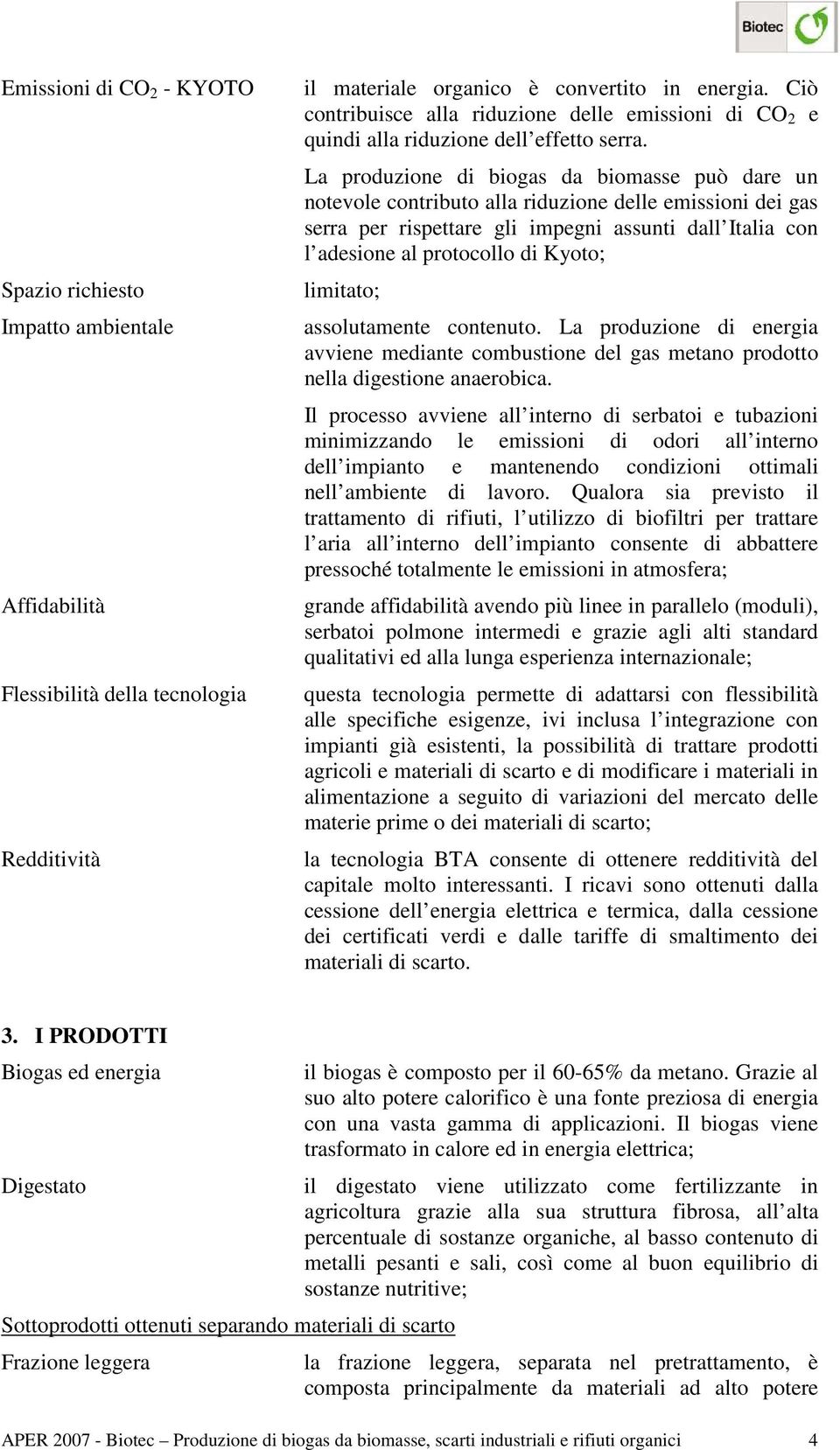 Biotec

Emissioni di $CO_2$ - KYOTO

il materiale organico è convertito in energia. Ciò contribuisce alla riduzione delle emissioni di $CO_2$ e quindi alla riduzione dell'effetto serra.

La produzione di biogas da biomasse può dare un notevole contributo alla riduzione delle emissioni dei gas serra per rispettare gli impegni assunti dall'Italia con l'adesione al protocollo di Kyoto;

Spazio richiesto

limitato;

Impatto ambientale

assolutamente contenuto. La produzione di energia avviene mediante combustione del gas metano prodotto nella digestione anaerobica.

Il processo avviene all'interno di serbatoi e tubazioni minimizzando le emissioni di odori all'interno dell'impianto e mantenendo condizioni ottimali nell'ambiente di lavoro. Qualora sia previsto il trattamento di rifiuti, l'utilizzo di biofiltri per trattare l'aria all'interno dell'impianto consente di abbattere pressoché totalmente le emissioni in atmosfera;

Affidabilità

grande affidabilità avendo più linee in parallelo (moduli), serbatoi polmone intermedi e grazie agli alti standard qualitativi ed alla lunga esperienza internazionale;

Flessibilità della tecnologia

questa tecnologia permette di adattarsi con flessibilità alle specifiche esigenze, ivi inclusa l'integrazione con impianti già esistenti, la possibilità di trattare prodotti agricoli e materiali di scarto e di modificare i materiali in alimentazione a seguito di variazioni del mercato delle materie prime o dei materiali di scarto;

Redditività

la tecnologia BTA consente di ottenere redditività del capitale molto interessanti. I ricavi sono ottenuti dalla cessione dell'energia elettrica e termica, dalla cessione dei certificati verdi e dalle tariffe di smaltimento dei materiali di scarto.

3. I PRODOTTI

Biogas ed energia

il biogas è composto per il 60-65% da metano. Grazie al suo alto potere calorifico è una fonte preziosa di energia con una vasta gamma di applicazioni. Il biogas viene trasformato in calore ed in energia elettrica;

Digestato

il digestato viene utilizzato come fertilizzante in agricoltura grazie alla sua struttura fibrosa, all'alta percentuale di sostanze organiche, al basso contenuto di metalli pesanti e sali, così come al buon equilibrio di sostanze nutritive;

Sottoprodotti ottenuti separando materiali di scarto

Frazione leggera

la frazione leggera, separata nel pretrattamento, è composta principalmente da materiali ad alto potere

APER 2007 - Biotec – Produzione di biogas da biomasse, scarti industriali e rifiuti organici 4